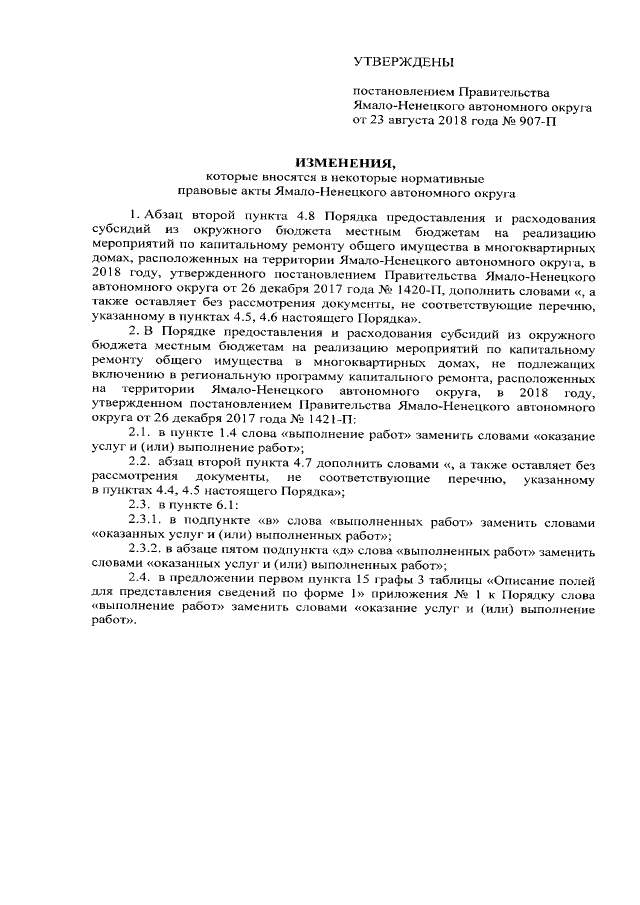 УТВЕРЖДЕНЫ

постановлением Правительства Ямало-Ненецкого автономного округа от 23 августа 2018 года № 907-П

ИЗМЕНЕНИЯ,
которые вносятся в некоторые нормативные правовые акты Ямало-Ненецкого автономного округа

1. Абзац второй пункта 4.8 Порядка предоставления и расходования субсидий из окружного бюджета местным бюджетам на реализацию мероприятий по капитальному ремонту общего имущества в многоквартирных домах, расположенных на территории Ямало-Ненецкого автономного округа, в 2018 году, утвержденного постановлением Правительства Ямало-Ненецкого автономного округа от 26 декабря 2017 года № 1420-П, дополнить словами «, а также оставляет без рассмотрения документы, не соответствующие перечню, указанному в пунктах 4.5, 4.6 настоящего Порядка».

2. В Порядке предоставления и расходования субсидий из окружного бюджета местным бюджетам на реализацию мероприятий по капитальному ремонту общего имущества в многоквартирных домах, не подлежащих включению в региональную программу капитального ремонта, расположенных на территории Ямало-Ненецкого автономного округа, в 2018 году, утвержденном постановлением Правительства Ямало-Ненецкого автономного округа от 26 декабря 2017 года № 1421-П:

2.1. в пункте 1.4 слова «выполнение работ» заменить словами «оказание услуг и (или) выполнение работ»;

2.2. абзац второй пункта 4.7 дополнить словами «, а также оставляет без рассмотрения документы, не соответствующие перечню, указанному в пунктах 4.4, 4.5 настоящего Порядка»;

2.3. в пункте 6.1:

2.3.1. в подпункте «в» слова «выполненных работ» заменить словами «оказанных услуг и (или) выполненных работ»;

2.3.2. в абзаце пятом подпункта «д» слова «выполненных работ» заменить словами «оказанных услуг и (или) выполненных работ»;

2.4. в предложении первом пункта 15 графы 3 таблицы «Описание полей для представления сведений по форме 1» приложения № 1 к Порядку слова «выполнение работ» заменить словами «оказание услуг и (или) выполнение работ».